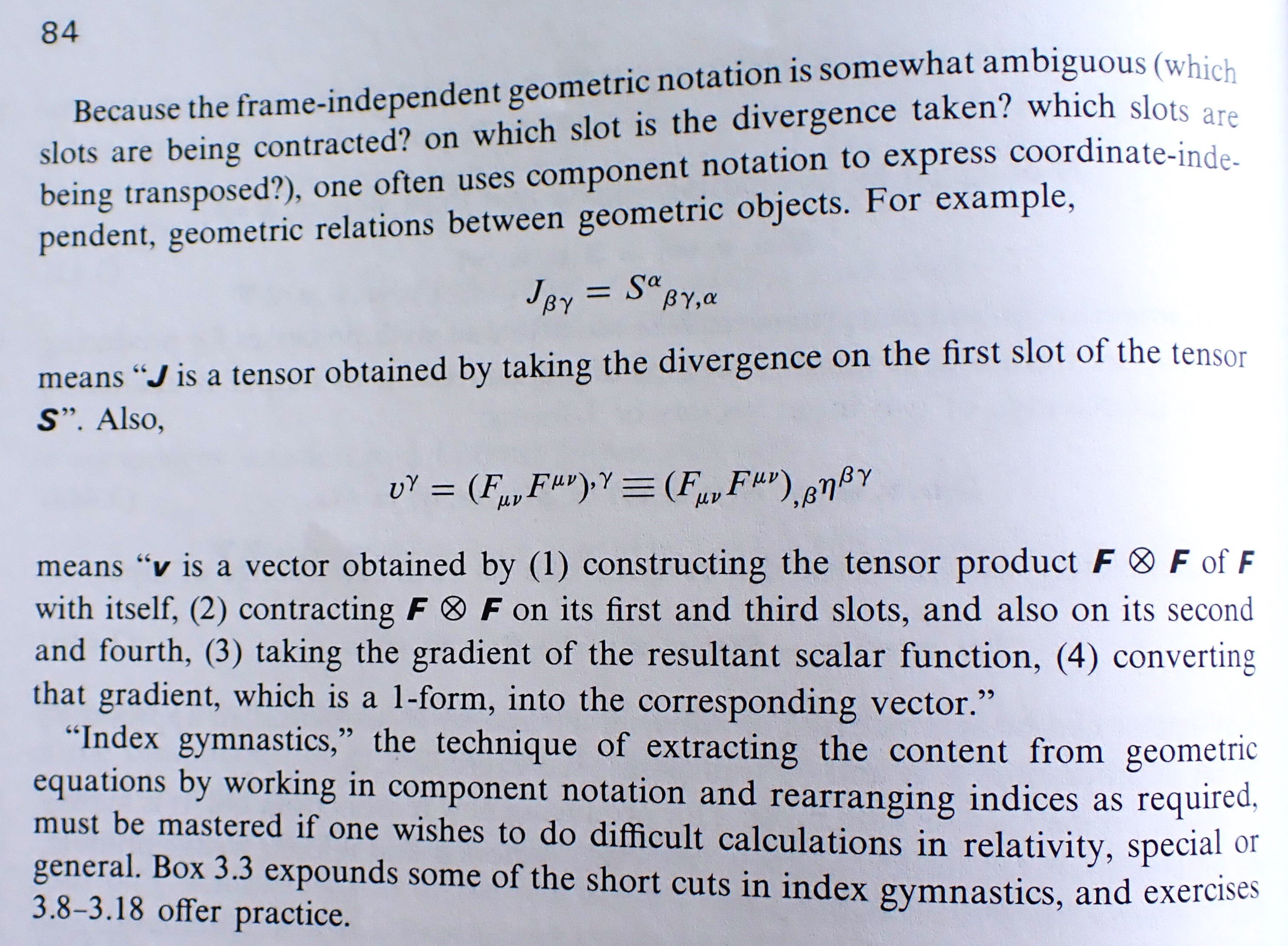 84

Because the frame-independent geometric notation is somewhat ambiguous (which slots are being contracted? on which slot is the divergence taken? which slots are being transposed?), one often uses component notation to express coordinate-independent, geometric relations between geometric objects. For example,

$J_{\beta\gamma} = S^{\alpha}{}_{\beta\gamma,\alpha}$

means "$\boldsymbol{J}$ is a tensor obtained by taking the divergence on the first slot of the tensor $\boldsymbol{S}$". Also,

$v^{\gamma} = (F_{\mu\nu}F^{\mu\nu})^{,\gamma} \equiv (F_{\mu\nu}F^{\mu\nu})_{,\beta}\eta^{\beta\gamma}$

means "$\boldsymbol{v}$ is a vector obtained by (1) constructing the tensor product $\boldsymbol{F} \otimes \boldsymbol{F}$ of $\boldsymbol{F}$ with itself, (2) contracting $\boldsymbol{F} \otimes \boldsymbol{F}$ on its first and third slots, and also on its second and fourth, (3) taking the gradient of the resultant scalar function, (4) converting that gradient, which is a 1-form, into the corresponding vector."

"Index gymnastics," the technique of extracting the content from geometric equations by working in component notation and rearranging indices as required, must be mastered if one wishes to do difficult calculations in relativity, special or general. Box 3.3 expounds some of the short cuts in index gymnastics, and exercises 3.8–3.18 offer practice.